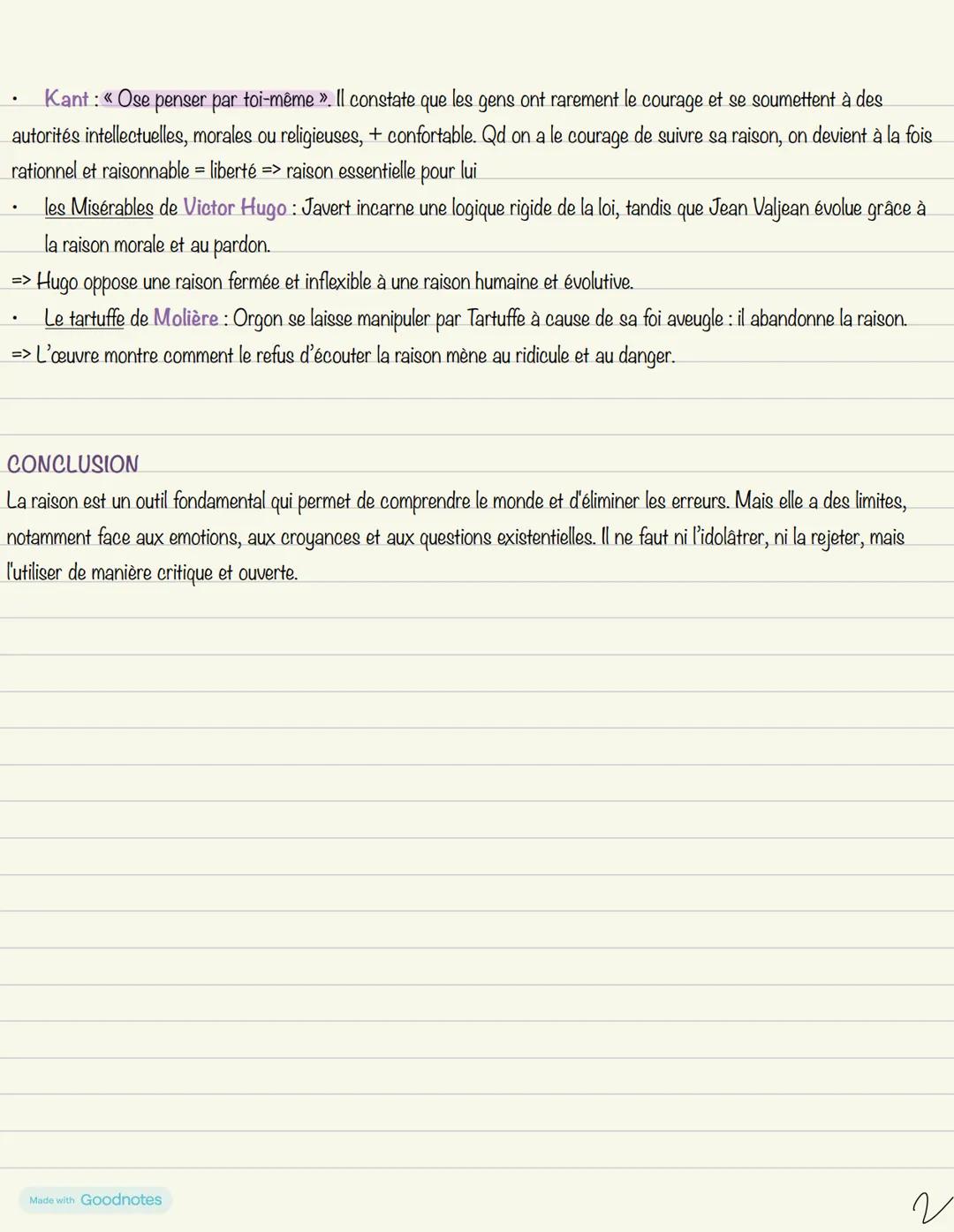 • Kant : « Ose penser par toi-même ». Il constate que les gens ont rarement le courage et se soumettent à des autorités intellectuelles, morales ou religieuses, + confortable. Qd on a le courage de suivre sa raison, on devient à la fois rationnel et raisonnable = liberté => raison essentielle pour lui

• les Misérables de Victor Hugo : Javert incarne une logique rigide de la loi, tandis que Jean Valjean évolue grâce à la raison morale et au pardon.

=> Hugo oppose une raison fermée et inflexible à une raison humaine et évolutive.

• Le tartuffe de Molière : Orgon se laisse manipuler par Tartuffe à cause de sa foi aveugle : il abandonne la raison.

=> L'œuvre montre comment le refus d'écouter la raison mène au ridicule et au danger.

CONCLUSION

La raison est un outil fondamental qui permet de comprendre le monde et d'éliminer les erreurs. Mais elle a des limites, notamment face aux emotions, aux croyances et aux questions existentielles. Il ne faut ni l'idolâtrer, ni la rejeter, mais l'utiliser de manière critique et ouverte.

Made with Goodnotes